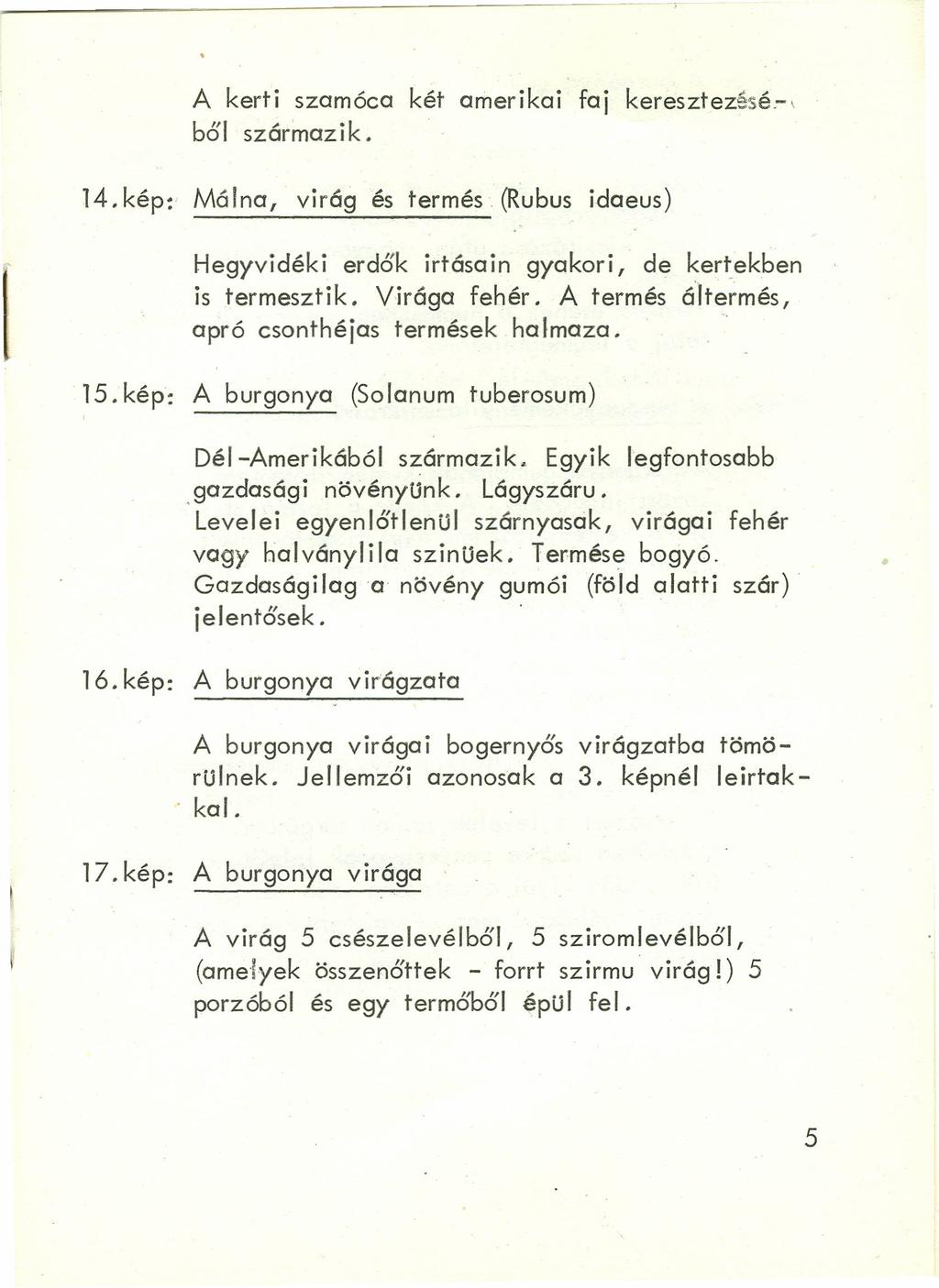 A kerti szamóca két amerikai faj keresztezéséből származik.

14.kép: Málna, virág és termés (Rubus idaeus)

Hegyvidéki erdők irtásain gyakori, de kertekben is termesztik. Virága fehér. A termés áltermés, apró csonthéjas termések halmaza.

15.kép: A burgonya (Solanum tuberosum)

Dél-Amerikából származik. Egyik legfontosabb gazdasági növényünk. Lágyszáru. Levelei egyenlőtlenül szárnyasak, virágai fehér vagy halványlila szinüek. Termése bogyó. Gazdaságilag a növény gumói (föld alatti szár) jelentősek.

16.kép: A burgonya virágzata

A burgonya virágai bogernyős virágzatba tömörülnek. Jellemzői azonosak a 3. képnél leirtakkal.

17.kép: A burgonya virága

A virág 5 csészelevélből, 5 sziromlevélből, (amelyek összenőttek - forrt szirmu virág!) 5 porzóból és egy termőből épül fel.

5